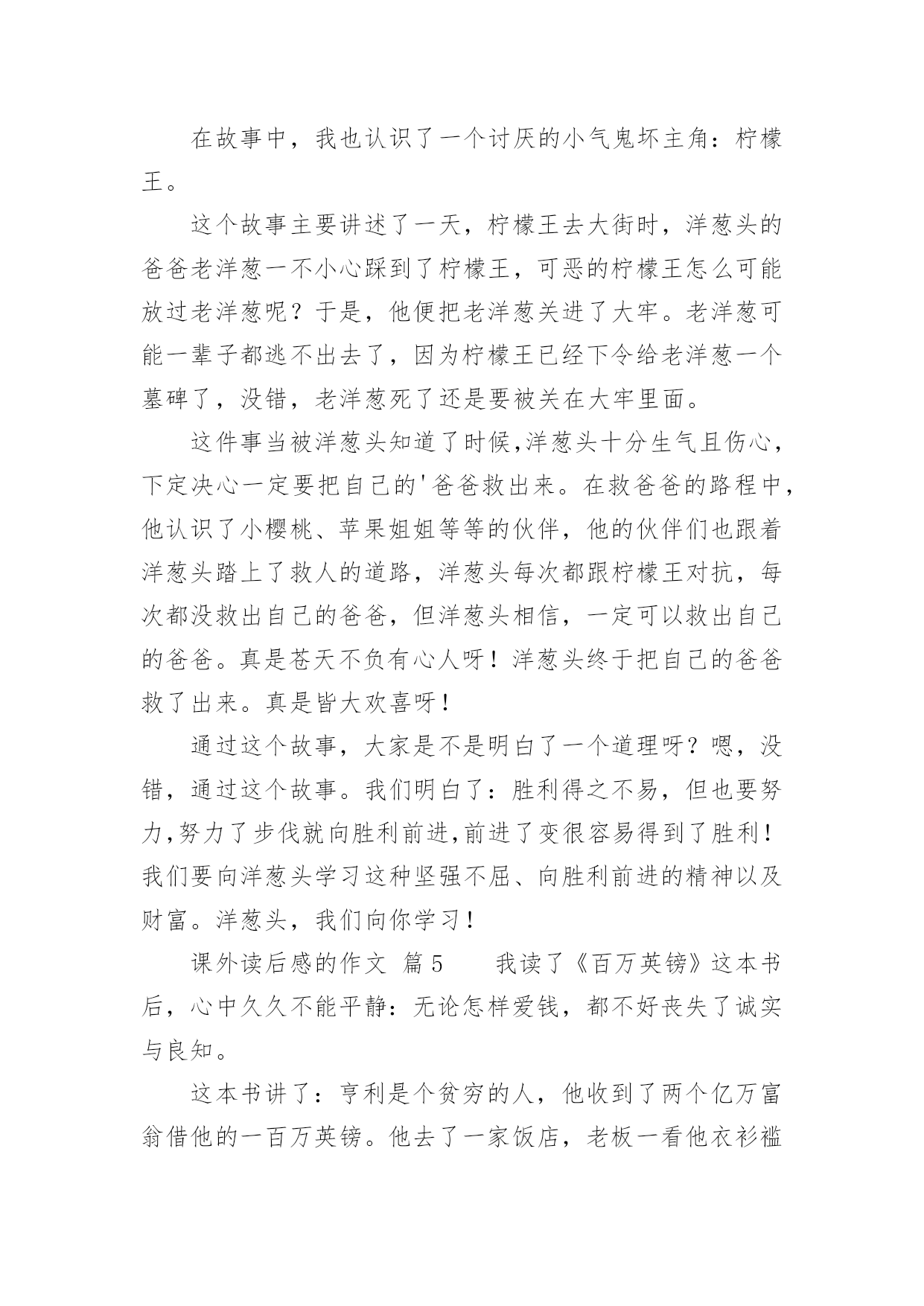 在故事中，我也认识了一个讨厌的小气鬼坏主角：柠檬王。

这个故事主要讲述了一天，柠檬王去大街时，洋葱头的爸爸老洋葱一不小心踩到了柠檬王，可恶的柠檬王怎么可能放过老洋葱呢？于是，他便把老洋葱关进了大牢。老洋葱可能一辈子都逃不出去了，因为柠檬王已经下令给老洋葱一个墓碑了，没错，老洋葱死了还是要被关在大牢里面。

这件事当被洋葱头知道了时候,洋葱头十分生气且伤心，下定决心一定要把自己的'爸爸救出来。在救爸爸的路程中，他认识了小樱桃、苹果姐姐等等的伙伴，他的伙伴们也跟着洋葱头踏上了救人的道路，洋葱头每次都跟柠檬王对抗，每次都没救出自己的爸爸，但洋葱头相信，一定可以救出自己的爸爸。真是苍天不负有心人呀！洋葱头终于把自己的爸爸救了出来。真是皆大欢喜呀！

通过这个故事，大家是不是明白了一个道理呀？嗯，没错，通过这个故事。我们明白了：胜利得之不易，但也要努力,努力了步伐就向胜利前进,前进了变很容易得到了胜利！我们要向洋葱头学习这种坚强不屈、向胜利前进的精神以及财富。洋葱头，我们向你学习！

课外读后感的作文 篇5 我读了《百万英镑》这本书后，心中久久不能平静：无论怎样爱钱，都不好丧失了诚实与良知。

这本书讲了：亨利是个贫穷的人，他收到了两个亿万富翁借他的一百万英镑。他去了一家饭店，老板一看他衣衫褴